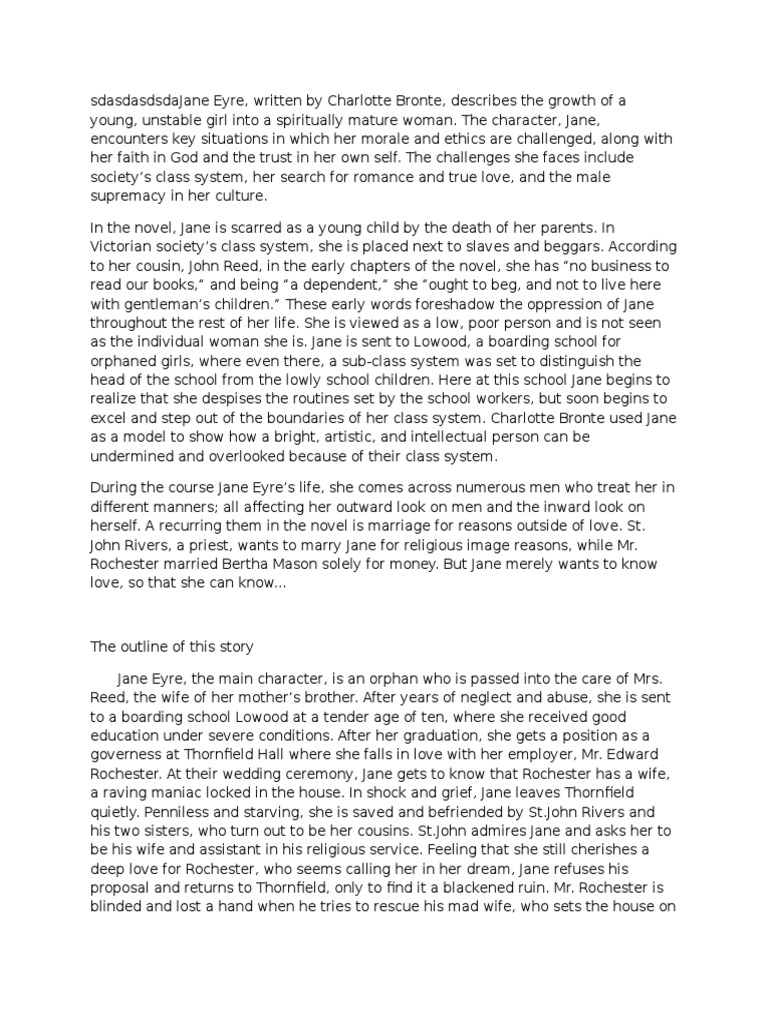 sdasdasdsdaJane Eyre, written by Charlotte Bronte, describes the growth of a young, unstable girl into a spiritually mature woman. The character, Jane, encounters key situations in which her morale and ethics are challenged, along with her faith in God and the trust in her own self. The challenges she faces include society's class system, her search for romance and true love, and the male supremacy in her culture.

In the novel, Jane is scarred as a young child by the death of her parents. In Victorian society's class system, she is placed next to slaves and beggars. According to her cousin, John Reed, in the early chapters of the novel, she has "no business to read our books," and being "a dependent," she "ought to beg, and not to live here with gentleman's children." These early words foreshadow the oppression of Jane throughout the rest of her life. She is viewed as a low, poor person and is not seen as the individual woman she is. Jane is sent to Lowood, a boarding school for orphaned girls, where even there, a sub-class system was set to distinguish the head of the school from the lowly school children. Here at this school Jane begins to realize that she despises the routines set by the school workers, but soon begins to excel and step out of the boundaries of her class system. Charlotte Bronte used Jane as a model to show how a bright, artistic, and intellectual person can be undermined and overlooked because of their class system.

During the course Jane Eyre's life, she comes across numerous men who treat her in different manners; all affecting her outward look on men and the inward look on herself. A recurring them in the novel is marriage for reasons outside of love. St. John Rivers, a priest, wants to marry Jane for religious image reasons, while Mr. Rochester married Bertha Mason solely for money. But Jane merely wants to know love, so that she can know...

The outline of this story

Jane Eyre, the main character, is an orphan who is passed into the care of Mrs. Reed, the wife of her mother's brother. After years of neglect and abuse, she is sent to a boarding school Lowood at a tender age of ten, where she received good education under severe conditions. After her graduation, she gets a position as a governess at Thornfield Hall where she falls in love with her employer, Mr. Edward Rochester. At their wedding ceremony, Jane gets to know that Rochester has a wife, a raving maniac locked in the house. In shock and grief, Jane leaves Thornfield quietly. Penniless and starving, she is saved and befriended by St.John Rivers and his two sisters, who turn out to be her cousins. St.John admires Jane and asks her to be his wife and assistant in his religious service. Feeling that she still cherishes a deep love for Rochester, who seems calling her in her dream, Jane refuses his proposal and returns to Thornfield, only to find it a blackened ruin. Mr. Rochester is blinded and lost a hand when he tries to rescue his mad wife, who sets the house on